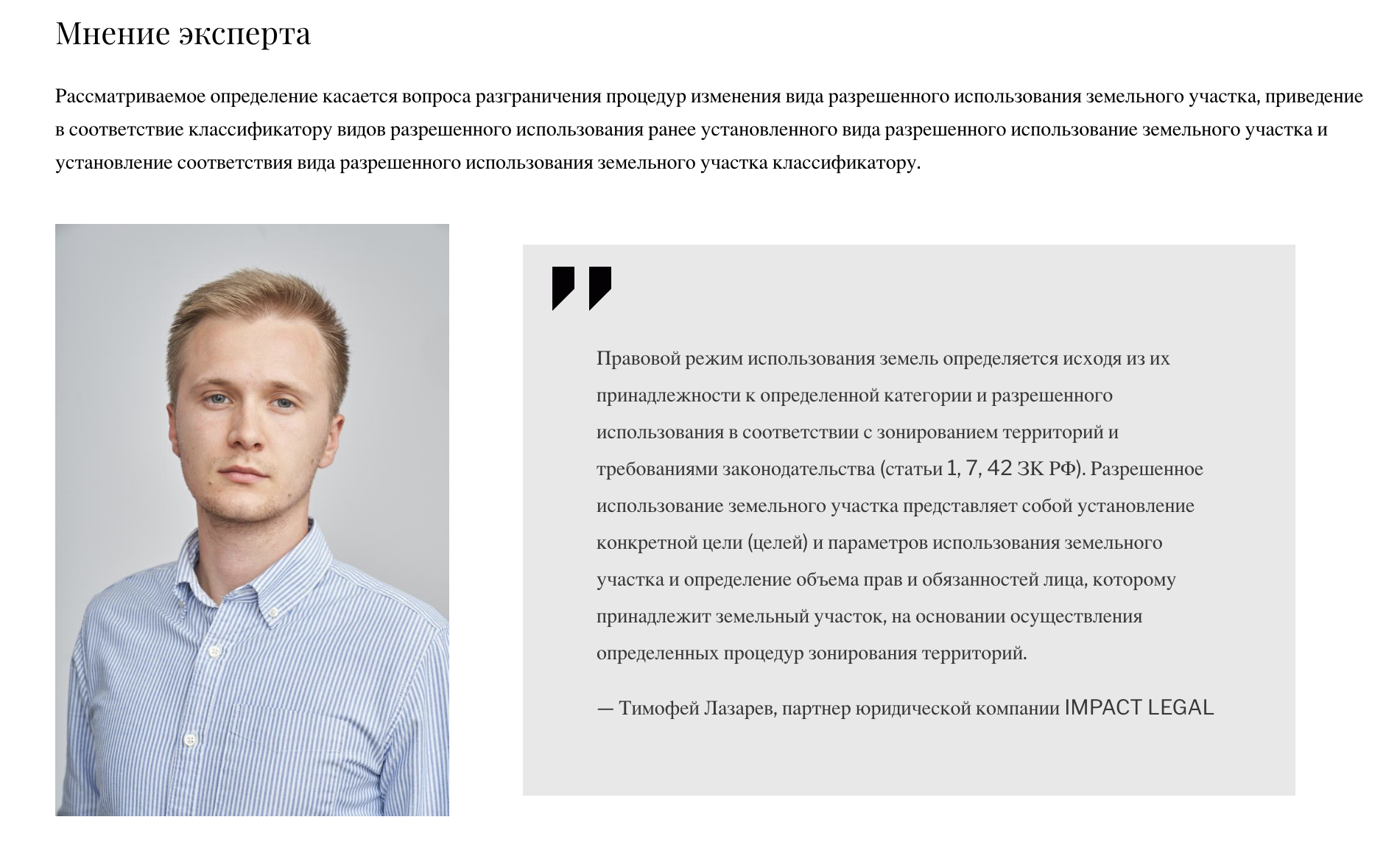 Мнение эксперта

Рассматриваемое определение касается вопроса разграничения процедур изменения вида разрешенного использования земельного участка, приведение в соответствие классификатору видов разрешенного использования ранее установленного вида разрешенного использование земельного участка и установление соответствия вида разрешенного использования земельного участка классификатору.

Правовой режим использования земель определяется исходя из их принадлежности к определенной категории и разрешенного использования в соответствии с зонированием территорий и требованиями законодательства (статьи 1, 7, 42 ЗК РФ). Разрешенное использование земельного участка представляет собой установление конкретной цели (целей) и параметров использования земельного участка и определение объема прав и обязанностей лица, которому принадлежит земельный участок, на основании осуществления определенных процедур зонирования территорий.

— Тимофей Лазарев, партнер юридической компании IMPACT LEGAL